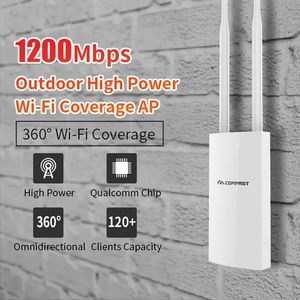 1200Mbps

Outdoor High Power Wi-Fi Coverage AP

360° Wi-Fi Coverage

High Power

Qualcomm Chip

360°

Omnidirectional

120+

Clients Capacity

COMFAST